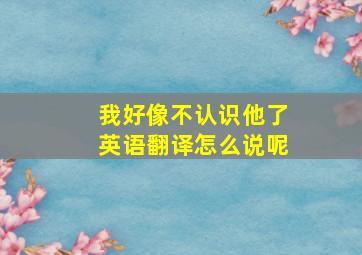 我好像不认识他了
英语翻译怎么说呢